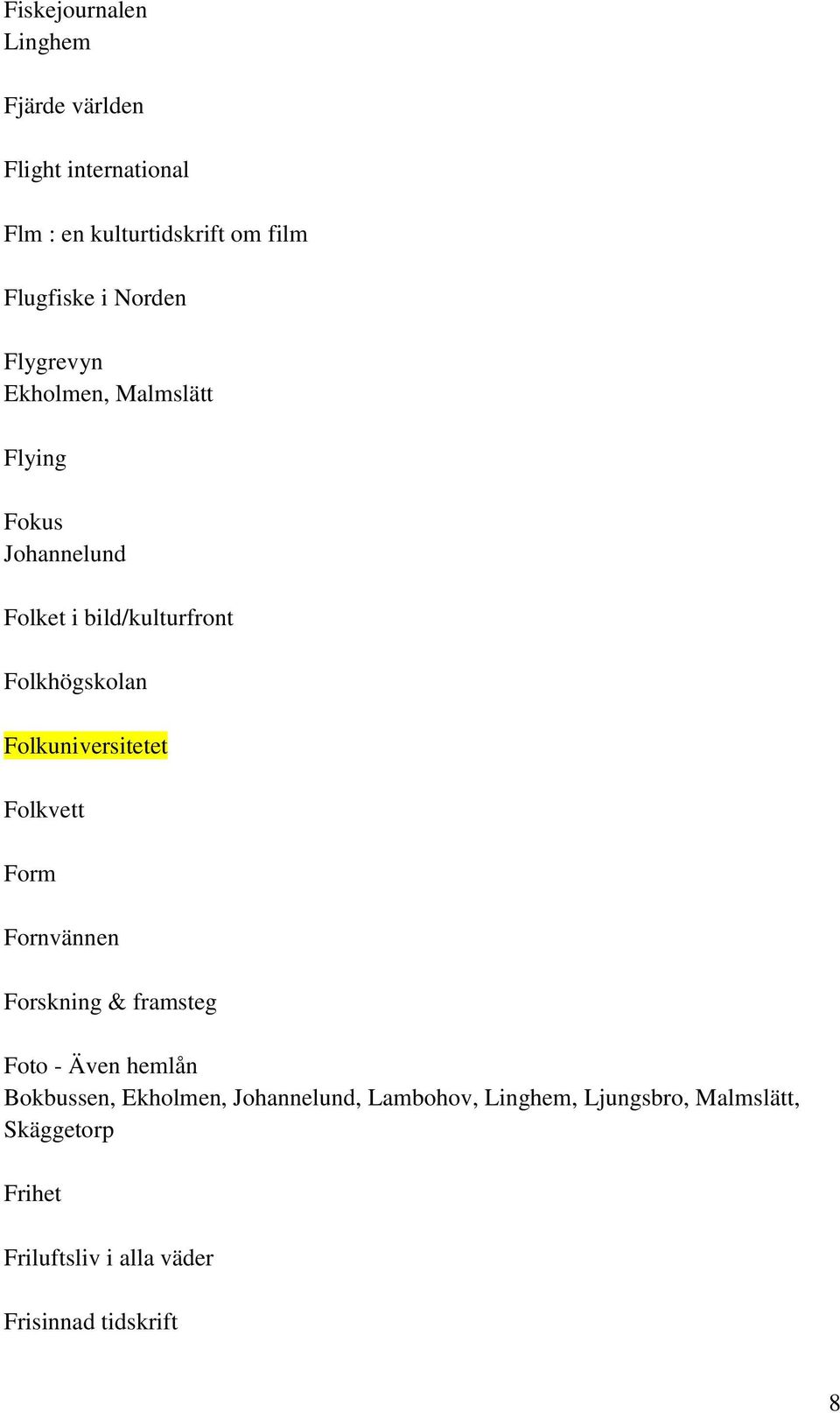 Fiskejournalen
Linghem

Fjärde världen

Flight international

Flm : en kulturtidskrift om film

Flugfiske i Norden

Flygrevyn
Ekholmen, Malmslätt

Flying

Fokus
Johannelund

Folket i bild/kulturfront

Folkhögskolan

Folkuniversitetet

Folkvett

Form

Fornvännen

Forskning & framsteg

Foto - Även hemlån
Bokbussen, Ekholmen, Johannelund, Lambohov, Linghem, Ljungsbro, Malmslätt, Skäggetorp

Frihet

Friluftsliv i alla väder

Frisinnad tidskrift

8